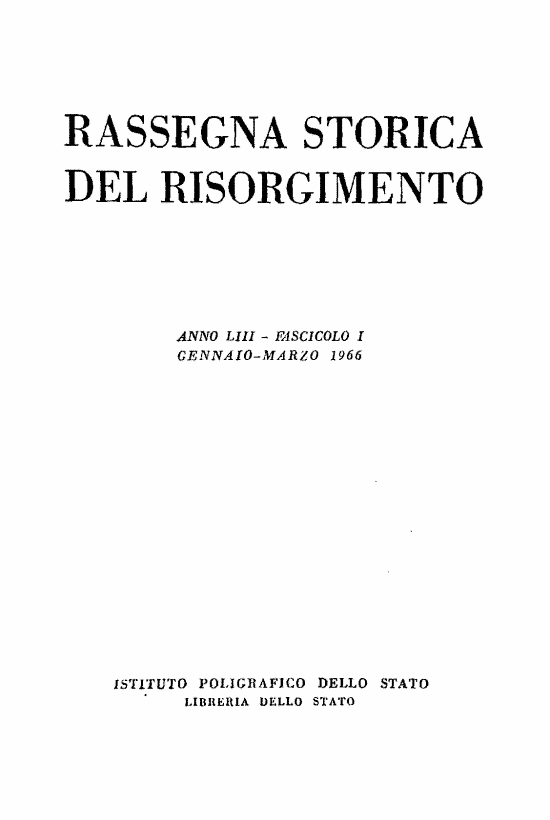 RASSEGNA STORICA DEL RISORGIMENTO

ANNO LIII - FASCICOLO I
GENNAIO-MARZO 1966

ISTITUTO POLIGRAFICO DELLO STATO
LIBRERIA DELLO STATO